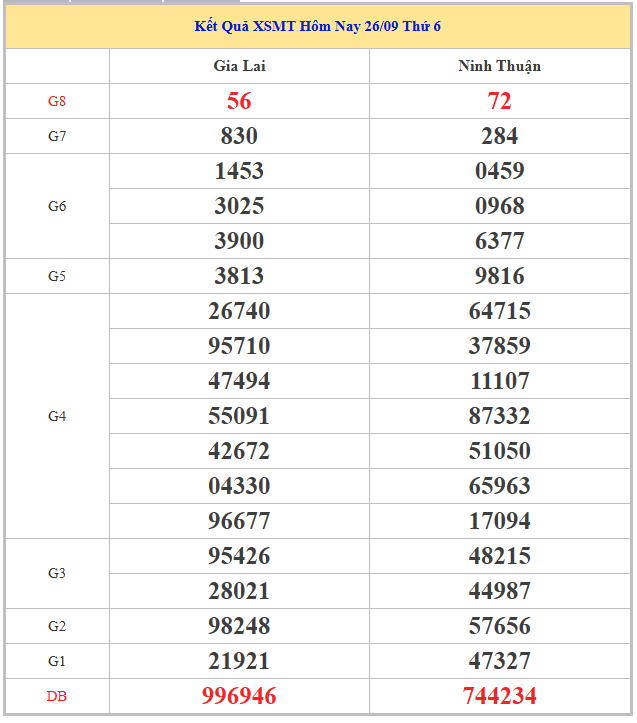 Kết Quả XSMT Hôm Nay 26/09 Thứ 6

| | Gia Lai | Ninh Thuận |
|---|---|---|
| G8 | 56 | 72 |
| G7 | 830 | 284 |
| G6 | 1453 | 0459 |
| | 3025 | 0968 |
| | 3900 | 6377 |
| G5 | 3813 | 9816 |
| G4 | 26740 | 64715 |
| | 95710 | 37859 |
| | 47494 | 11107 |
| | 55091 | 87332 |
| | 42672 | 51050 |
| | 04330 | 65963 |
| | 96677 | 17094 |
| G3 | 95426 | 48215 |
| | 28021 | 44987 |
| G2 | 98248 | 57656 |
| G1 | 21921 | 47327 |
| DB | 996946 | 744234 |